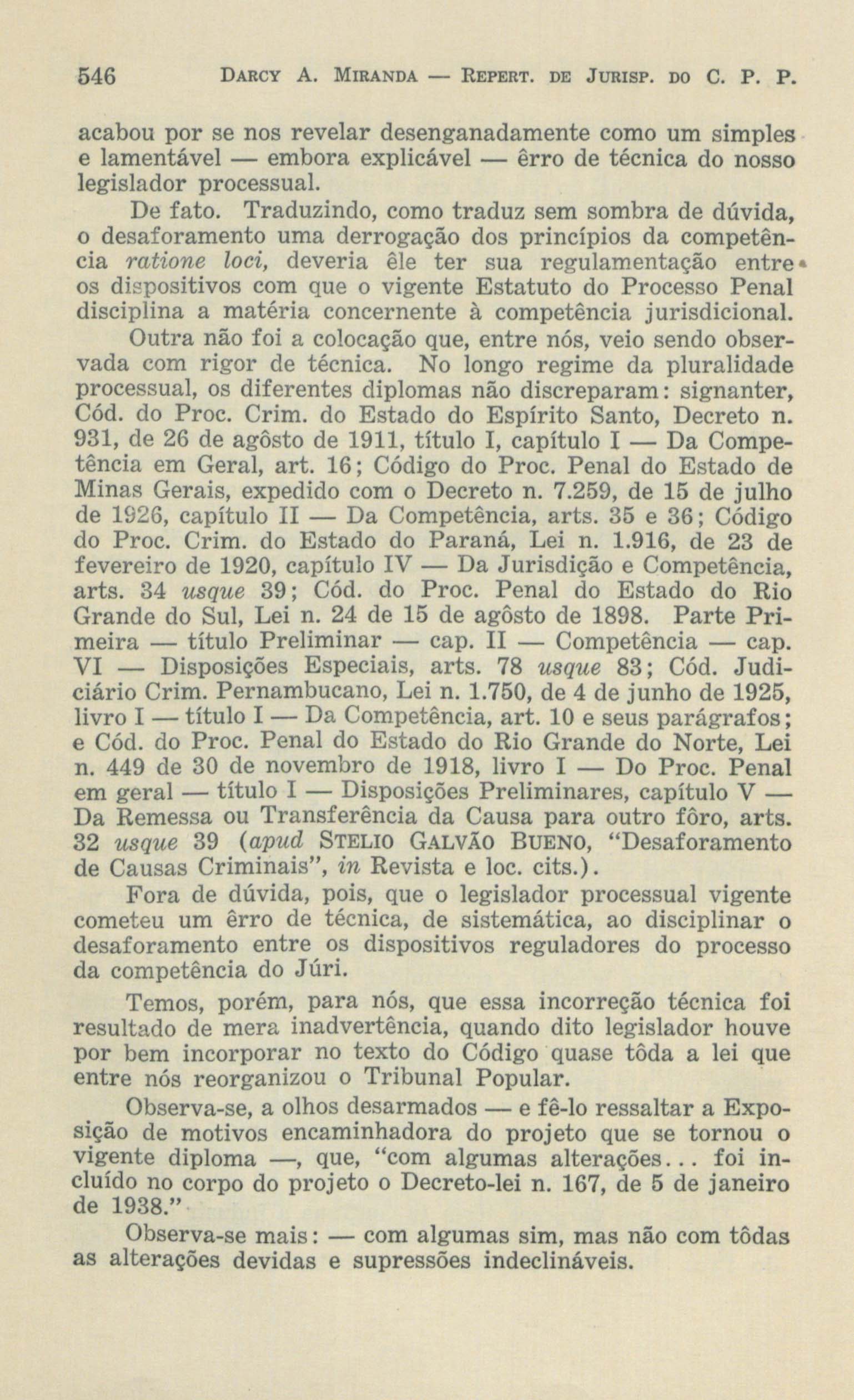 546 DARCY A. MIRANDA — REPERT. DE JURISP. DO C. P. P.

acabou por se nos revelar desenganadamente como um simples e lamentável — embora explicável — êrro de técnica do nosso legislador processual.

De fato. Traduzindo, como traduz sem sombra de dúvida, o desaforamento uma derrogação dos princípios da competência ratione loci, deveria êle ter sua regulamentação entre os dispositivos com que o vigente Estatuto do Processo Penal disciplina a matéria concernente à competência jurisdicional.

Outra não foi a colocação que, entre nós, veio sendo observada com rigor de técnica. No longo regime da pluralidade processual, os diferentes diplomas não discreparam: signanter, Cód. do Proc. Crim. do Estado do Espírito Santo, Decreto n. 931, de 26 de agôsto de 1911, título I, capítulo I — Da Competência em Geral, art. 16; Código do Proc. Penal do Estado de Minas Gerais, expedido com o Decreto n. 7.259, de 15 de julho de 1926, capítulo II — Da Competência, arts. 35 e 36; Código do Proc. Crim. do Estado do Paraná, Lei n. 1.916, de 23 de fevereiro de 1920, capítulo IV — Da Jurisdição e Competência, arts. 34 usque 39; Cód. do Proc. Penal do Estado do Rio Grande do Sul, Lei n. 24 de 15 de agôsto de 1898. Parte Primeira — título Preliminar — cap. II — Competência — cap. VI — Disposições Especiais, arts. 78 usque 83; Cód. Judiciário Crim. Pernambucano, Lei n. 1.750, de 4 de junho de 1925, livro I — título I — Da Competência, art. 10 e seus parágrafos; e Cód. do Proc. Penal do Estado do Rio Grande do Norte, Lei n. 449 de 30 de novembro de 1918, livro I — Do Proc. Penal em geral — título I — Disposições Preliminares, capítulo V — Da Remessa ou Transferência da Causa para outro fôro, arts. 32 usque 39 (apud STELIO GALVÃO BUENO, "Desaforamento de Causas Criminais", in Revista e loc. cits.).

Fora de dúvida, pois, que o legislador processual vigente cometeu um êrro de técnica, de sistemática, ao disciplinar o desaforamento entre os dispositivos reguladores do processo da competência do Júri.

Temos, porém, para nós, que essa incorreção técnica foi resultado de mera inadvertência, quando dito legislador houve por bem incorporar no texto do Código quase tôda a lei que entre nós reorganizou o Tribunal Popular.

Observa-se, a olhos desarmados — e fê-lo ressaltar a Exposição de motivos encaminhadora do projeto que se tornou o vigente diploma —, que, "com algumas alterações... foi incluído no corpo do projeto o Decreto-lei n. 167, de 5 de janeiro de 1938."

Observa-se mais: — com algumas sim, mas não com tôdas as alterações devidas e supressões indeclináveis.